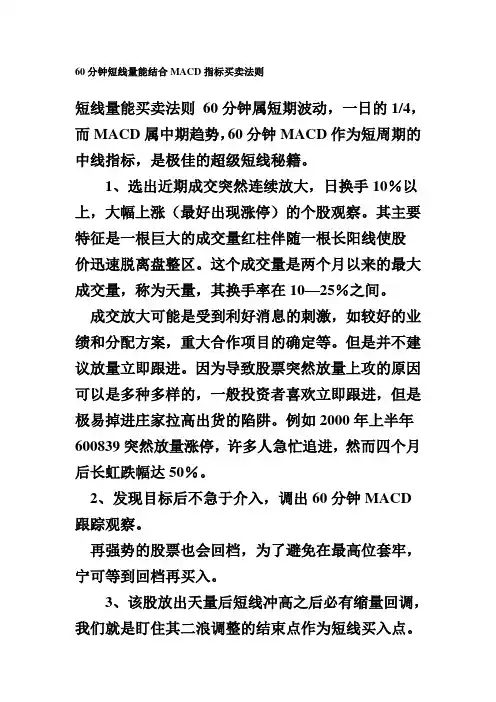 60 分钟短线量能结合 MACD 指标买卖法则

短线量能买卖法则 60 分钟属短期波动，一日的 1/4，而 MACD 属中期趋势，60 分钟 MACD 作为短周期的中线指标，是极佳的超级短线秘籍。

1、选出近期成交突然连续放大，日换手 10%以上，大幅上涨（最好出现涨停）的个股观察。其主要特征是一根巨大的成交量红柱伴随一根长阳线使股价迅速脱离盘整区。这个成交量是两个月以来的最大成交量，称为天量，其换手率在 10—25%之间。

成交放大可能是受到利好消息的刺激，如较好的业绩和分配方案，重大合作项目的确定等。但是并不建议放量立即跟进。因为导致股票突然放量上攻的原因可以是多种多样的，一般投资者喜欢立即跟进，但是极易掉进庄家拉高出货的陷阱。例如 2000 年上半年 600839 突然放量涨停，许多人急忙追进，然而四个月后长虹跌幅达 50%。

2、发现目标后不急于介入，调出 60 分钟 MACD 跟踪观察。

再强势的股票也会回档，为了避免在最高位套牢，宁可等到回档再买入。

3、该股放出天量后短线冲高之后必有缩量回调，我们就是盯住其二浪调整的结束点作为短线买入点。